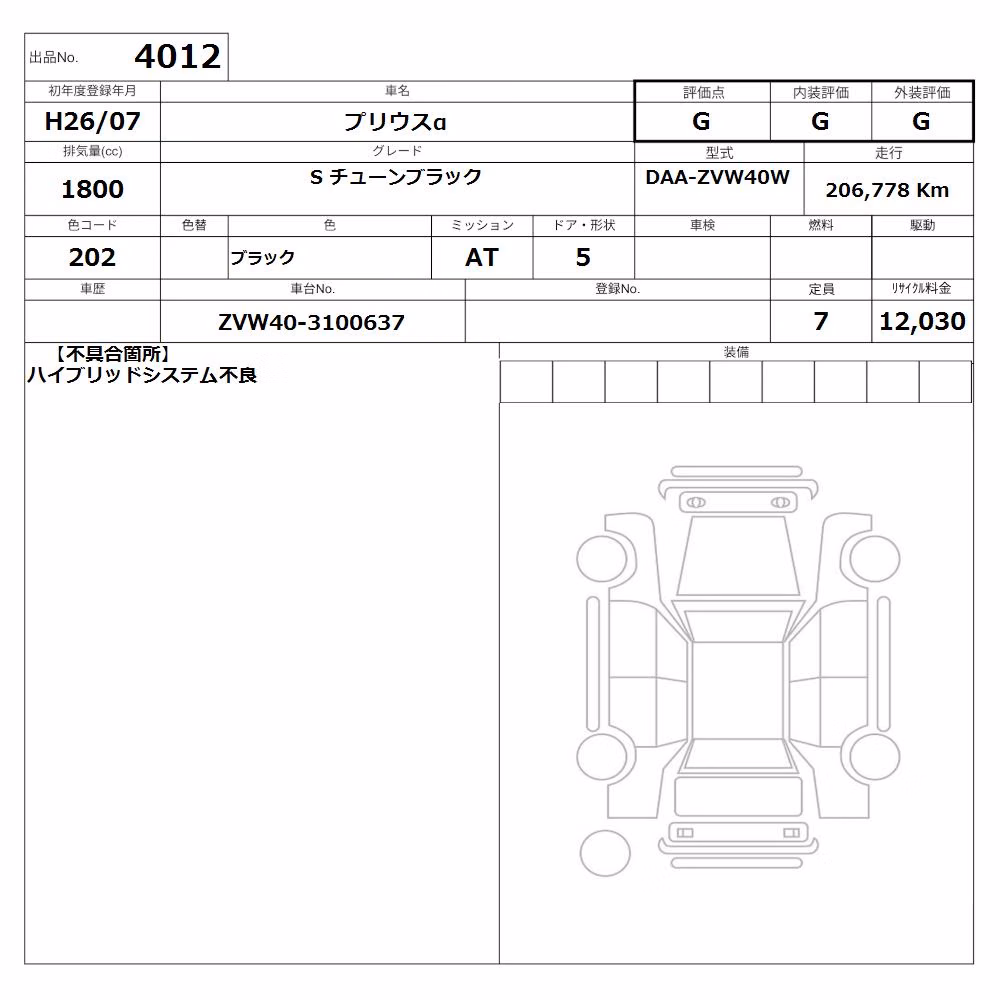 出品No. 4012

| 初年度登録年月 | 車名 | 評価点 | 内装評価 | 外装評価 |
|---|---|---|---|---|
| H26/07 | プリウスα | G | G | G |

| 排気量(cc) | グレード | 型式 | 走行 |
|---|---|---|---|
| 1800 | S チューンブラック | DAA-ZVW40W | 206,778 Km |

| 色コード | 色替 | 色 | ミッション | ドア・形状 | 車検 | 燃料 | 駆動 |
|---|---|---|---|---|---|---|---|
| 202 | | ブラック | AT | 5 | | | |

| 車歴 | 車台No. | 登録No. | 定員 | リサイクル料金 |
|---|---|---|---|---|
| | ZVW40-3100637 | | 7 | 12,030 |

【不具合箇所】
ハイブリッドシステム不良

装備